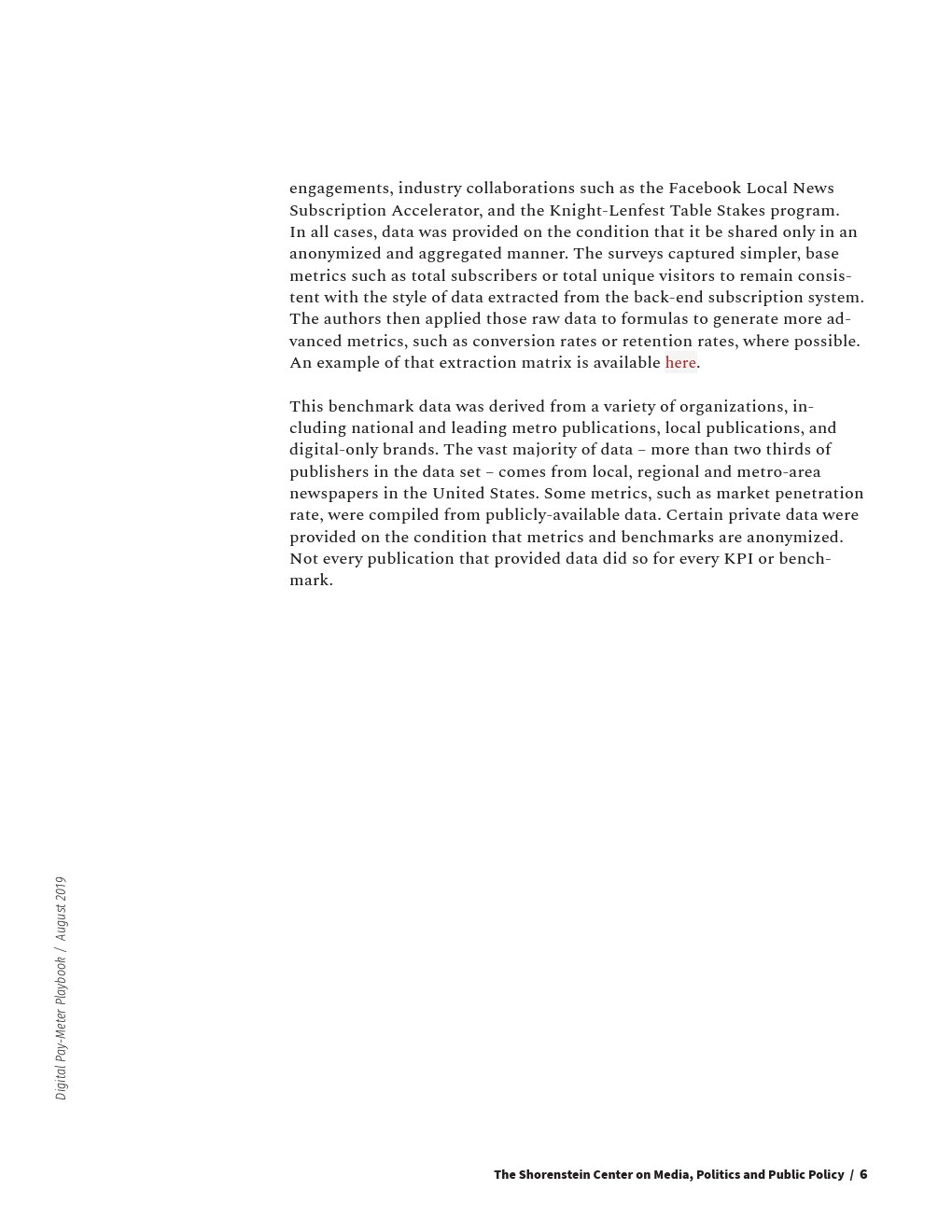 engagements, industry collaborations such as the Facebook Local News Subscription Accelerator, and the Knight-Lenfest Table Stakes program. In all cases, data was provided on the condition that it be shared only in an anonymized and aggregated manner. The surveys captured simpler, base metrics such as total subscribers or total unique visitors to remain consistent with the style of data extracted from the back-end subscription system. The authors then applied those raw data to formulas to generate more advanced metrics, such as conversion rates or retention rates, where possible. An example of that extraction matrix is available here.

This benchmark data was derived from a variety of organizations, including national and leading metro publications, local publications, and digital-only brands. The vast majority of data – more than two thirds of publishers in the data set – comes from local, regional and metro-area newspapers in the United States. Some metrics, such as market penetration rate, were compiled from publicly-available data. Certain private data were provided on the condition that metrics and benchmarks are anonymized. Not every publication that provided data did so for every KPI or benchmark.

Digital Pay-Meter Playbook / August 2019

The Shorenstein Center on Media, Politics and Public Policy / 6